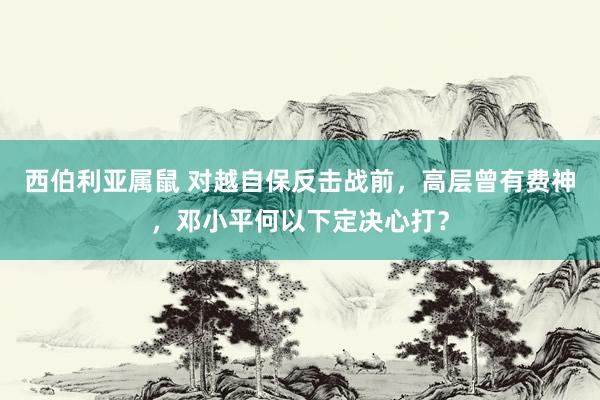 西伯利亚属鼠 对越自保反击战前，高层曾有费神，邓小平何以下定决心打？